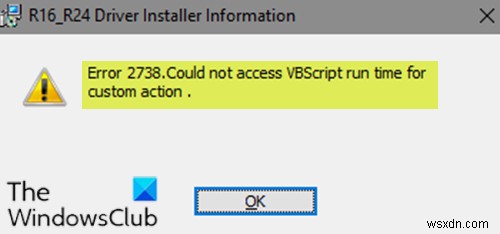 R16_R24 Driver Installer Information

Error 2738.Could not access VBScript run time for custom action .

The WindowsClub

OK

wsxdn.com